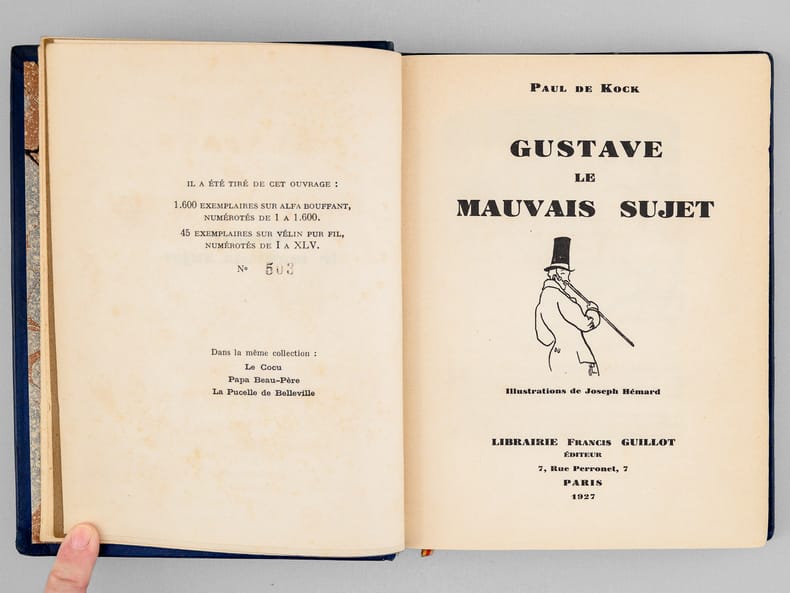 IL A ÉTÉ TIRÉ DE CET OUVRAGE :

1.600 EXEMPLAIRES SUR ALFA BOUFFANT, NUMÉROTÉS DE 1 A 1.600.

45 EXEMPLAIRES SUR VÉLIN PUR FIL, NUMÉROTÉS DE I A XLV.

N° 503

Dans la même collection :
Le Cocu
Papa Beau-Père
La Pucelle de Belleville

PAUL DE KOCK

GUSTAVE
LE
MAUVAIS SUJET

Illustrations de Joseph Hémard

LIBRAIRIE FRANCIS GUILLOT
ÉDITEUR
7, Rue Perronet, 7
PARIS
1927